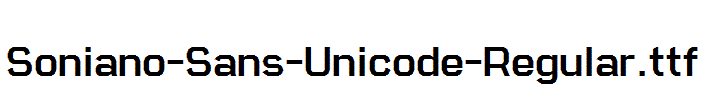 Soniano-Sans-Unicode-Regular.ttf